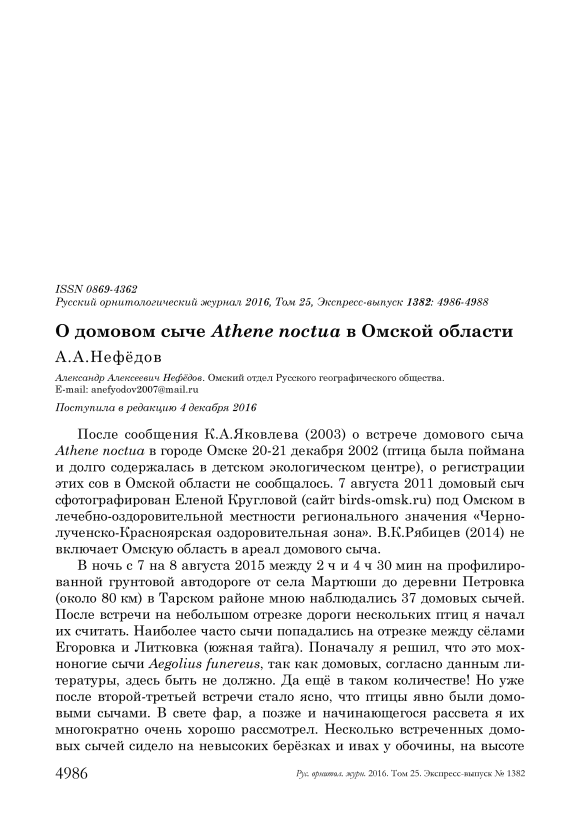 ISSN 0869-4362
Русский орнитологический журнал 2016, Том 25, Экспресс-выпуск 1382: 4986-4988

О домовом сыче Athene noctua в Омской области

А.А.Нефёдов

Александр Алексеевич Нефёдов. Омский отдел Русского географического общества. E-mail: anefyodov2007@mail.ru

Поступила в редакцию 4 декабря 2016

После сообщения К.А.Яковлева (2003) о встрече домового сыча Athene noctua в городе Омске 20-21 декабря 2002 (птица была поймана и долго содержалась в детском экологическом центре), о регистрации этих сов в Омской области не сообщалось. 7 августа 2011 домовый сыч сфотографирован Еленой Кругловой (сайт birds-omsk.ru) под Омском в лечебно-оздоровительной местности регионального значения «Чернолученско-Красноярская оздоровительная зона». В.К.Рябицев (2014) не включает Омскую область в ареал домового сыча.

В ночь с 7 на 8 августа 2015 между 2 ч и 4 ч 30 мин на профилированной грунтовой автодороге от села Мартюши до деревни Петровка (около 80 км) в Тарском районе мною наблюдались 37 домовых сычей. После встречи на небольшом отрезке дороги нескольких птиц я начал их считать. Наиболее часто сычи попадались на отрезке между сёлами Егоровка и Литковка (южная тайга). Поначалу я решил, что это мохноногие сычи Aegolius funereus, так как домовых, согласно данным литературы, здесь быть не должно. Да ещё в таком количестве! Но уже после второй-третьей встречи стало ясно, что птицы явно были домовыми сычами. В свете фар, а позже и начинающегося рассвета я их многократно очень хорошо рассмотрел. Несколько встреченных домовых сычей сидело на невысоких берёзках и ивах у обочины, на высоте

4986 Рус. орнитол. журн. 2016. Том 25. Экспресс-выпуск № 1382